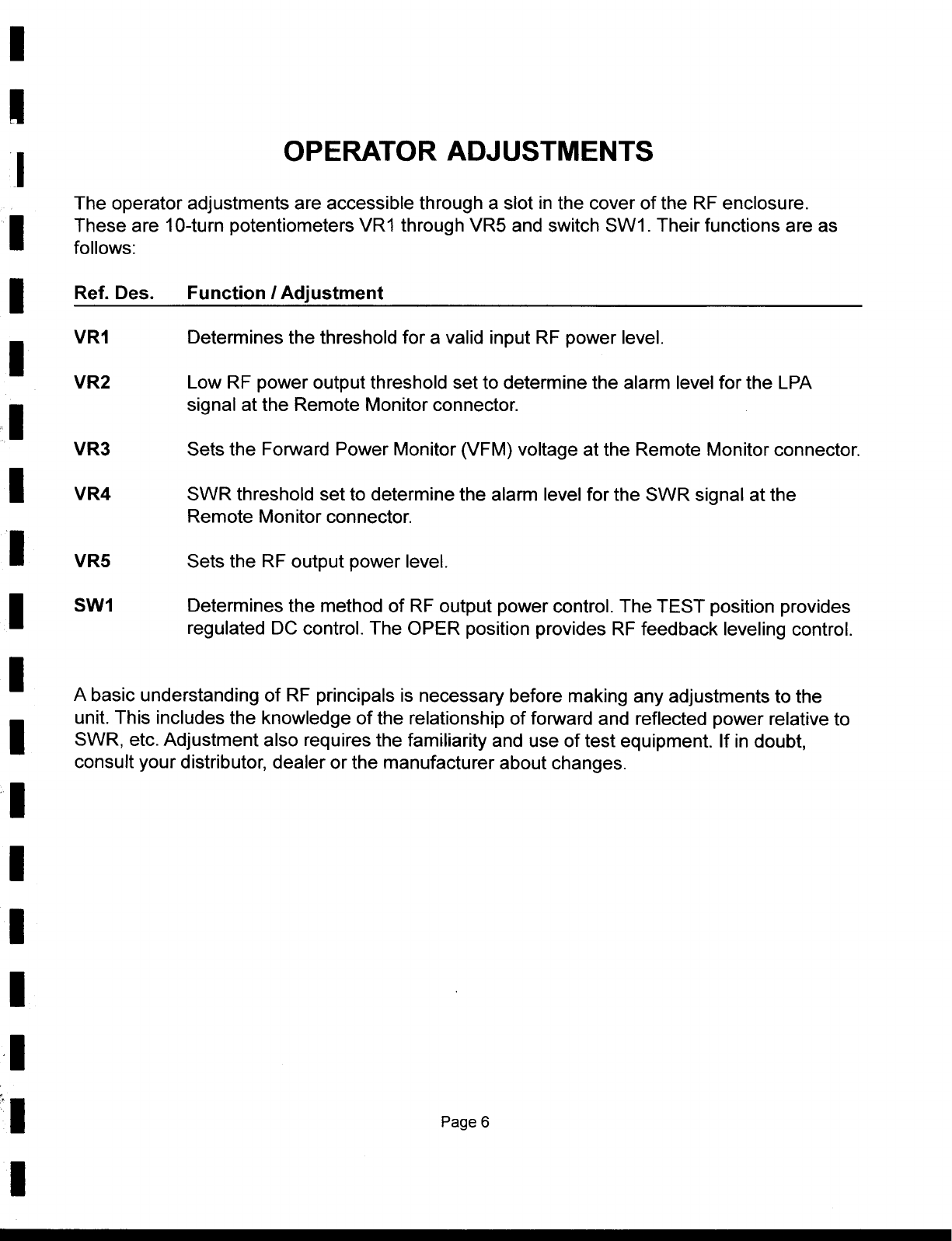 OPERATOR ADJUSTMENTS

The operator adjustments are accessible through a slot in the cover of the RF enclosure. These are 10-turn potentiometers VR1 through VR5 and switch SW1. Their functions are as follows:

| Ref. Des. | Function / Adjustment |
|---|---|
| VR1 | Determines the threshold for a valid input RF power level. |
| VR2 | Low RF power output threshold set to determine the alarm level for the LPA signal at the Remote Monitor connector. |
| VR3 | Sets the Forward Power Monitor (VFM) voltage at the Remote Monitor connector. |
| VR4 | SWR threshold set to determine the alarm level for the SWR signal at the Remote Monitor connector. |
| VR5 | Sets the RF output power level. |
| SW1 | Determines the method of RF output power control. The TEST position provides regulated DC control. The OPER position provides RF feedback leveling control. |

A basic understanding of RF principals is necessary before making any adjustments to the unit. This includes the knowledge of the relationship of forward and reflected power relative to SWR, etc. Adjustment also requires the familiarity and use of test equipment. If in doubt, consult your distributor, dealer or the manufacturer about changes.

Page 6